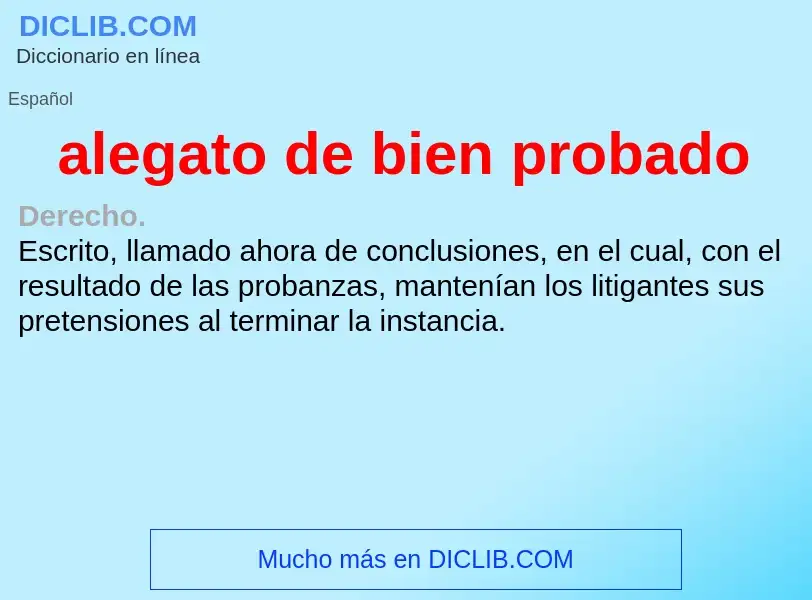 DICLIB.COM
Diccionario en línea

Español

alegato de bien probado

Derecho.
Escrito, llamado ahora de conclusiones, en el cual, con el resultado de las probanzas, mantenían los litigantes sus pretensiones al terminar la instancia.

Mucho más en DICLIB.COM